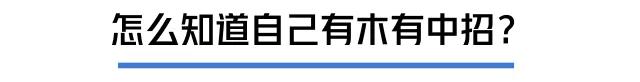 怎么知道自己有木有中招？